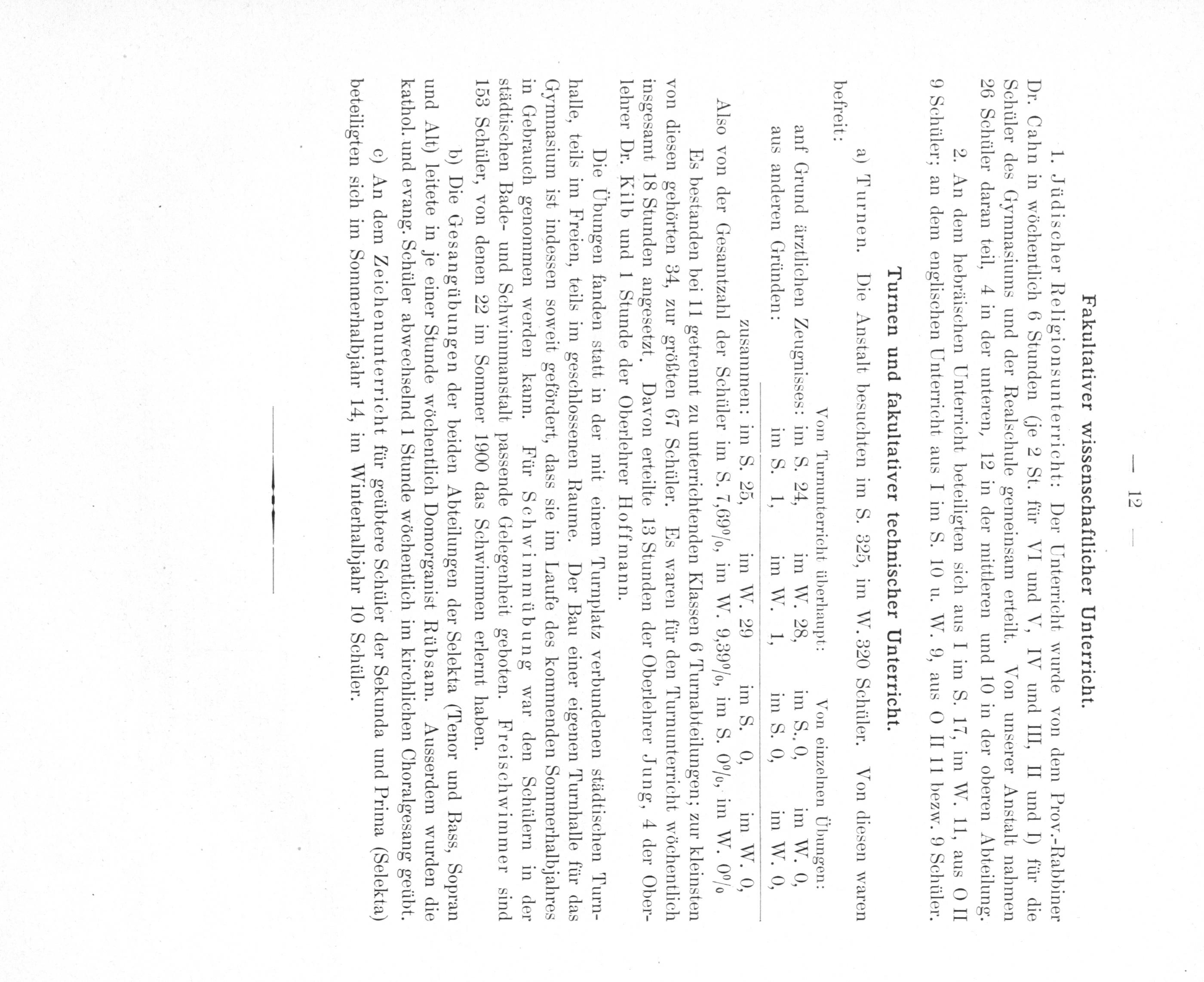 — 12 —

Fakultativer wissenschaftlicher Unterricht.

1. Jüdischer Religionsunterricht: Der Unterricht wurde von dem Prov.-Rabbiner Dr. Cahn in wöchentlich 6 Stunden (je 2 St. für VI und V, IV und III, II und I) für die Schüler des Gymnasiums und der Realschule gemeinsam erteilt. Von unserer Anstalt nahmen 26 Schüler daran teil, 4 in der unteren, 12 in der mittleren und 10 in der oberen Abteilung.

2. An dem hebräischen Unterricht beteiligten sich aus I im S. 17, im W. 11, aus O II 9 Schüler; an dem englischen Unterricht aus I im S. 10 u. W. 9, aus O II 11 bezw. 9 Schüler.

Turnen und fakultativer technischer Unterricht.

a) Turnen. Die Anstalt besuchten im S. 325, im W. 320 Schüler. Von diesen waren befreit:

| | Vom Turnunterricht überhaupt: | | Von einzelnen Übungen: | |
|---|---|---|---|---|
| auf Grund ärztlichen Zeugnisses: | im S. 24, | im W. 28, | im S. 0, | im W. 0, |
| aus anderen Gründen: | im S. 1, | im W. 1, | im S. 0, | im W. 0, |
| zusammen: | im S. 25, | im W. 29 | im S. 0, | im W. 0, |

Also von der Gesamtzahl der Schüler im S. 7,69%, im W. 9,39%, im S. 0%, im W. 0%

Es bestanden bei 11 getrennt zu unterrichtenden Klassen 6 Turnabteilungen; zur kleinsten von diesen gehörten 34, zur größten 67 Schüler. Es waren für den Turnunterricht wöchentlich insgesamt 18 Stunden angesetzt. Davon erteilte 13 Stunden der Oberlehrer Jung, 4 der Oberlehrer Dr. Kilb und 1 Stunde der Oberlehrer Hoffmann.

Die Übungen fanden statt in der mit einem Turnplatz verbundenen städtischen Turnhalle, teils im Freien, teils im geschlossenen Raume. Der Bau einer eigenen Turnhalle für das Gymnasium ist indessen soweit gefördert, dass sie im Laufe des kommenden Sommerhalbjahres in Gebrauch genommen werden kann. Für Schwimmübung war den Schülern in der städtischen Bade- und Schwimmanstalt passende Gelegenheit geboten. Freischwimmer sind 153 Schüler, von denen 22 im Sommer 1900 das Schwimmen erlernt haben.

b) Die Gesangübungen der beiden Abteilungen der Selekta (Tenor und Bass, Sopran und Alt) leitete in je einer Stunde wöchentlich Domorganist Rübsam. Ausserdem wurden die kathol. und evang. Schüler abwechselnd 1 Stunde wöchentlich im kirchlichen Choralgesang geübt.

c) An dem Zeichenunterricht für geübtere Schüler der Sekunda und Prima (Selekta) beteiligten sich im Sommerhalbjahr 14, im Winterhalbjahr 10 Schüler.